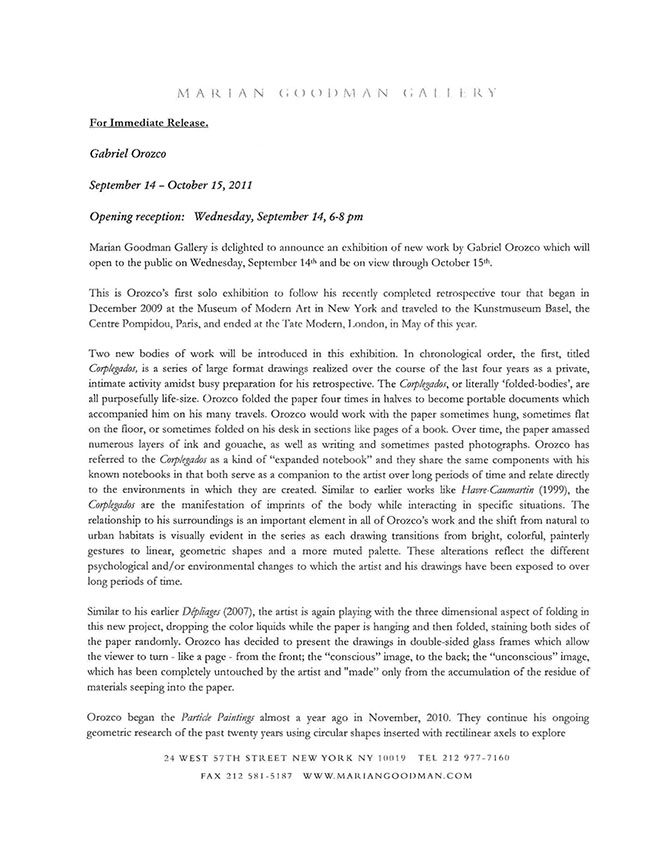 MARIAN GOODMAN GALLERY

For Immediate Release.

Gabriel Orozco

September 14 – October 15, 2011

Opening reception: Wednesday, September 14, 6-8 pm

Marian Goodman Gallery is delighted to announce an exhibition of new work by Gabriel Orozco which will open to the public on Wednesday, September 14th and be on view through October 15th.

This is Orozco's first solo exhibition to follow his recently completed retrospective tour that began in December 2009 at the Museum of Modern Art in New York and traveled to the Kunstmuseum Basel, the Centre Pompidou, Paris, and ended at the Tate Modern, London, in May of this year.

Two new bodies of work will be introduced in this exhibition. In chronological order, the first, titled Corplegados, is a series of large format drawings realized over the course of the last four years as a private, intimate activity amidst busy preparation for his retrospective. The Corplegados, or literally 'folded-bodies', are all purposefully life-size. Orozco folded the paper four times in halves to become portable documents which accompanied him on his many travels. Orozco would work with the paper sometimes hung, sometimes flat on the floor, or sometimes folded on his desk in sections like pages of a book. Over time, the paper amassed numerous layers of ink and gouache, as well as writing and sometimes pasted photographs. Orozco has referred to the Corplegados as a kind of "expanded notebook" and they share the same components with his known notebooks in that both serve as a companion to the artist over long periods of time and relate directly to the environments in which they are created. Similar to earlier works like Havre-Caumartin (1999), the Corplegados are the manifestation of imprints of the body while interacting in specific situations. The relationship to his surroundings is an important element in all of Orozco's work and the shift from natural to urban habitats is visually evident in the series as each drawing transitions from bright, colorful, painterly gestures to linear, geometric shapes and a more muted palette. These alterations reflect the different psychological and/or environmental changes to which the artist and his drawings have been exposed to over long periods of time.

Similar to his earlier Dépliages (2007), the artist is again playing with the three dimensional aspect of folding in this new project, dropping the color liquids while the paper is hanging and then folded, staining both sides of the paper randomly. Orozco has decided to present the drawings in double-sided glass frames which allow the viewer to turn - like a page - from the front; the "conscious" image, to the back; the "unconscious" image, which has been completely untouched by the artist and "made" only from the accumulation of the residue of materials seeping into the paper.

Orozco began the Particle Paintings almost a year ago in November, 2010. They continue his ongoing geometric research of the past twenty years using circular shapes inserted with rectilinear axels to explore

24 WEST 57TH STREET NEW YORK NY 10019 TEL 212 977-7160
FAX 212 581-5187 WWW.MARIANGOODMAN.COM